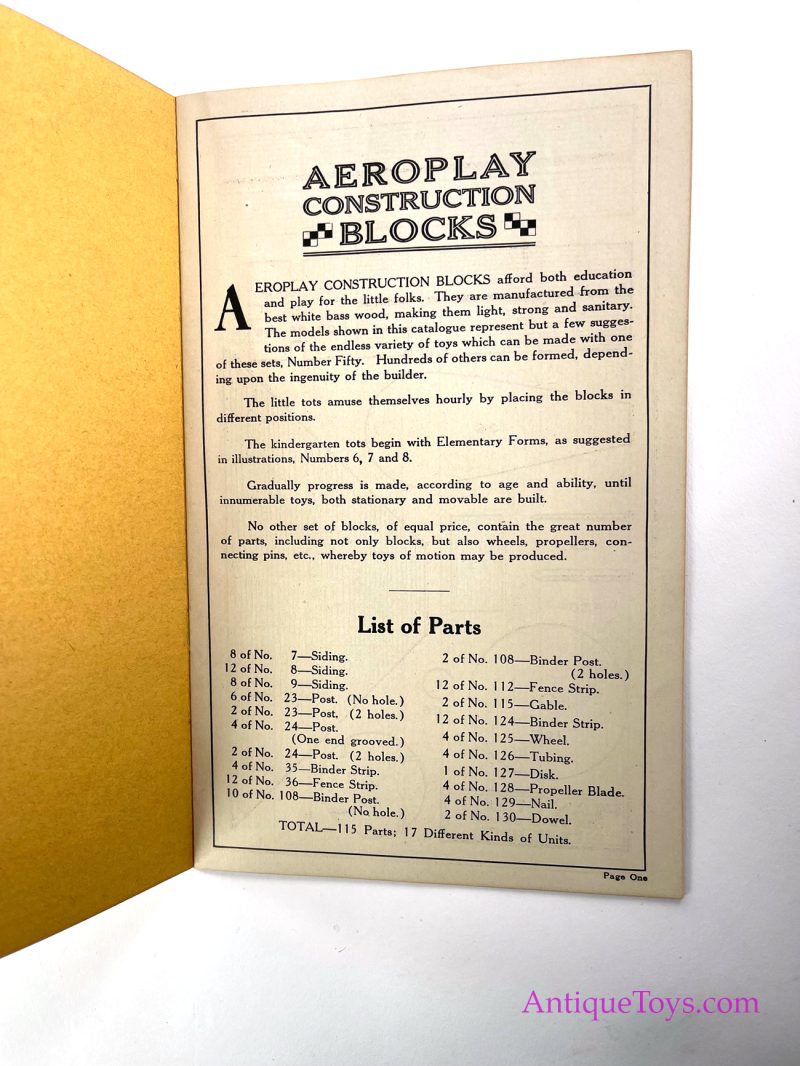 AEROPLAY CONSTRUCTION BLOCKS

AEROPLAY CONSTRUCTION BLOCKS afford both education and play for the little folks. They are manufactured from the best white bass wood, making them light, strong and sanitary. The models shown in this catalogue represent but a few suggestions of the endless variety of toys which can be made with one of these sets, Number Fifty. Hundreds of others can be formed, depending upon the ingenuity of the builder.

The little tots amuse themselves hourly by placing the blocks in different positions.

The kindergarten tots begin with Elementary Forms, as suggested in illustrations, Numbers 6, 7 and 8.

Gradually progress is made, according to age and ability, until innumerable toys, both stationary and movable are built.

No other set of blocks, of equal price, contain the great number of parts, including not only blocks, but also wheels, propellers, connecting pins, etc., whereby toys of motion may be produced.

List of Parts

8 of No. 7—Siding.
12 of No. 8—Siding.
8 of No. 9—Siding.
6 of No. 23—Post. (No hole.)
2 of No. 23—Post. (2 holes.)
4 of No. 24—Post. (One end grooved.)
2 of No. 24—Post. (2 holes.)
4 of No. 35—Binder Strip.
12 of No. 36—Fence Strip.
10 of No. 108—Binder Post. (No hole.)

2 of No. 108—Binder Post. (2 holes.)
12 of No. 112—Fence Strip.
2 of No. 115—Gable.
12 of No. 124—Binder Strip.
4 of No. 125—Wheel.
4 of No. 126—Tubing.
1 of No. 127—Disk.
4 of No. 128—Propeller Blade.
4 of No. 129—Nail.
2 of No. 130—Dowel.

TOTAL—115 Parts; 17 Different Kinds of Units.

Page One

AntiqueToys.com